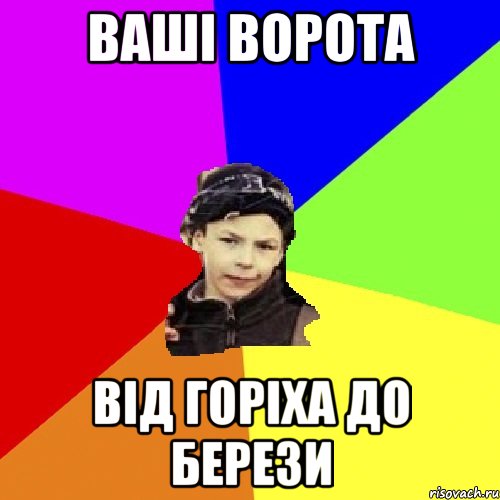 ВАШІ ВОРОТА

ВІД ГОРІХА ДО БЕРЕЗИ

risovach.ru